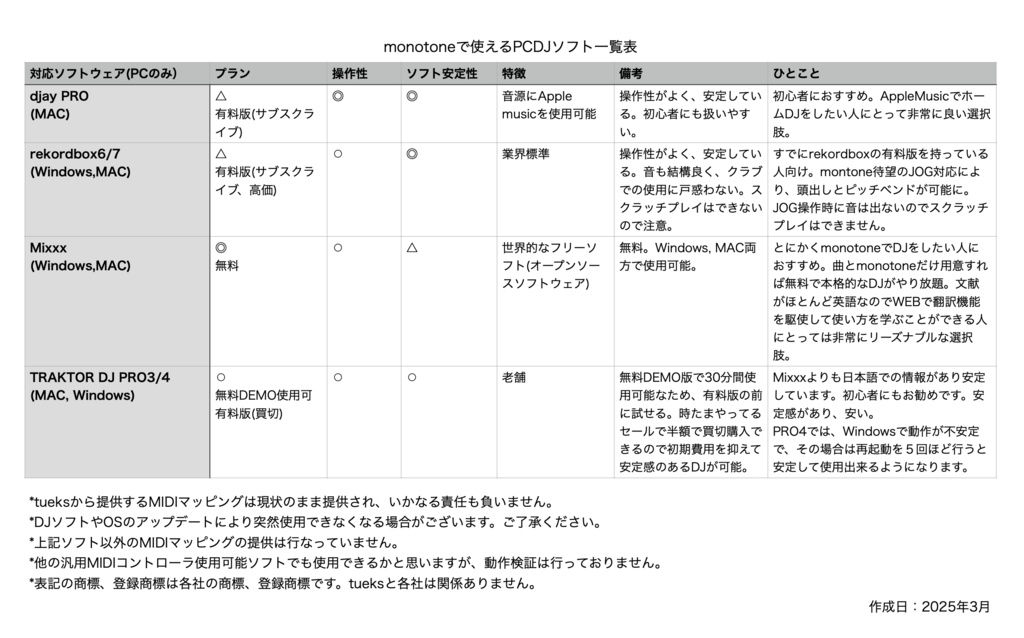 monotoneで使えるPCDJソフト一覧表

| 対応ソフトウェア(PCのみ) | プラン | 操作性 | ソフト安定性 | 特徴 | 備考 | ひとこと |
|---|---|---|---|---|---|---|
| djay PRO (MAC) | △ 有料版(サブスクライブ) | ◎ | ◎ | 音源にApple musicを使用可能 | 操作性がよく、安定している。初心者にも扱いやすい。 | 初心者におすすめ。AppleMusicでホームDJをしたい人にとって非常に良い選択肢。 |
| rekordbox6/7 (Windows,MAC) | △ 有料版(サブスクライブ、高価) | ○ | ◎ | 業界標準 | 操作性がよく、安定している。音も結構良く、クラブでの使用に戸惑わない。スクラッチプレイはできないので注意。 | すでにrekordboxの有料版を持っている人向け。montone待望のJOG対応により、頭出しとピッチベンドが可能に。JOG操作時に音は出ないのでスクラッチプレイはできません。 |
| Mixxx (Windows,MAC) | ◎ 無料 | ○ | △ | 世界的なフリーソフト(オープンソースソフトウェア) | 無料。Windows, MAC両方で使用可能。 | とにかくmonotoneでDJをしたい人におすすめ。曲とmonotoneだけ用意すれば無料で本格的なDJがやり放題。文献がほとんど英語なのでWEBで翻訳機能を駆使して使い方を学ぶことができる人にとっては非常にリーズナブルな選択肢。 |
| TRAKTOR DJ PRO3/4 (MAC, Windows) | ○ 無料DEMO使用可 有料版(買切) | ○ | ○ | 老舗 | 無料DEMO版で30分間使用可能なため、有料版の前に試せる。時たまやってるセールで半額で買切購入できるので初期費用を抑えて安定感のあるDJが可能。 | Mixxxよりも日本語での情報があり安定しています。初心者にもお勧めです。安定感があり、安い。PRO4では、Windowsで動作が不安定で、その場合は再起動を５回ほど行うと安定して使用出来るようになります。 |

*tueksから提供するMIDIマッピングは現状のまま提供され、いかなる責任も負いません。
*DJソフトやOSのアップデートにより突然使用できなくなる場合がございます。ご了承ください。
*上記ソフト以外のMIDIマッピングの提供は行なっていません。
*他の汎用MIDIコントローラ使用可能ソフトでも使用できるかと思いますが、動作検証は行っておりません。
*表記の商標、登録商標は各社の商標、登録商標です。tueksと各社は関係ありません。

作成日：2025年3月